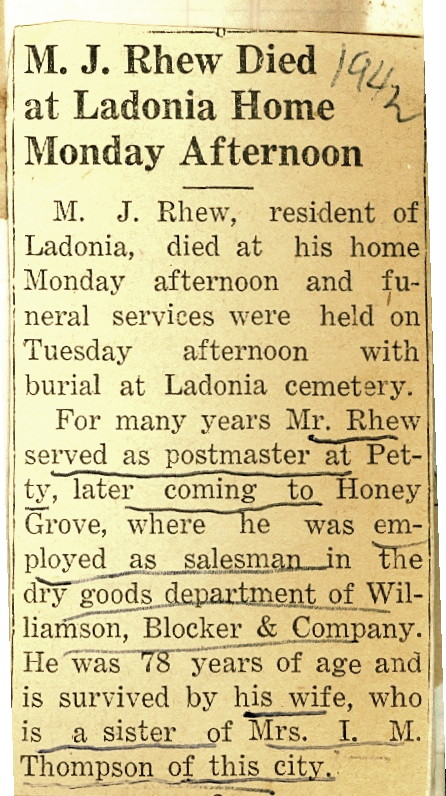 M. J. Rhew Died at Ladonia Home Monday Afternoon

1942

M. J. Rhew, resident of Ladonia, died at his home Monday afternoon and funeral services were held on Tuesday afternoon with burial at Ladonia cemetery.

For many years Mr. Rhew served as postmaster at Petty, later coming to Honey Grove, where he was employed as salesman in the dry goods department of Williamson, Blocker & Company. He was 78 years of age and is survived by his wife, who is a sister of Mrs. I. M. Thompson of this city.